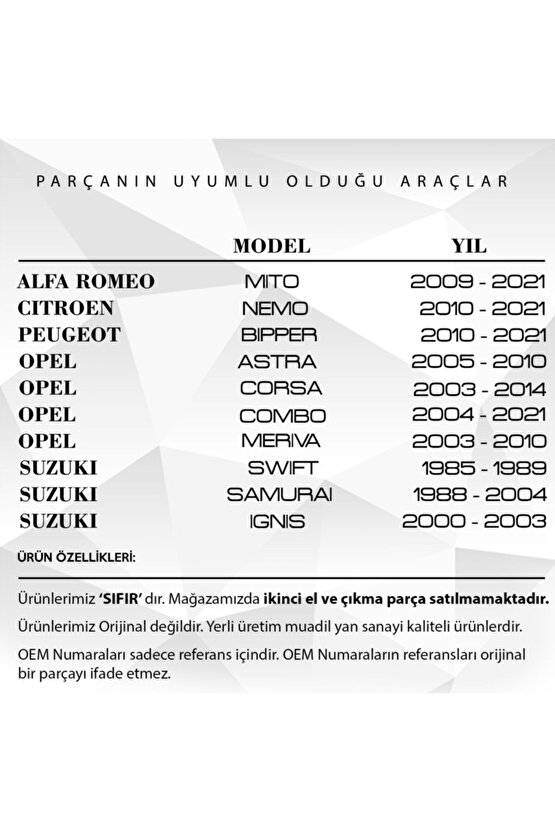 PARÇANIN UYUMLU OLDUĞU ARAÇLAR

| | MODEL | YIL |
|---|---|---|
| ALFA ROMEO | MITO | 2009 - 2021 |
| CITROEN | NEMO | 2010 - 2021 |
| PEUGEOT | BIPPER | 2010 - 2021 |
| OPEL | ASTRA | 2005 - 2010 |
| OPEL | CORSA | 2003 - 2014 |
| OPEL | COMBO | 2004 - 2021 |
| OPEL | MERIVA | 2003 - 2010 |
| SUZUKI | SWIFT | 1985 - 1989 |
| SUZUKI | SAMURAI | 1988 - 2004 |
| SUZUKI | IGNIS | 2000 - 2003 |

ÜRÜN ÖZELLİKLERİ:

Ürünlerimiz 'SIFIR' dır. Mağazamızda ikinci el ve çıkma parça satılmamaktadır.

Ürünlerimiz Orijinal değildir. Yerli üretim muadil yan sanayi kaliteli ürünlerdir.

OEM Numaraları sadece referans içindir. OEM Numaraların referansları orijinal bir parçayı ifade etmez.